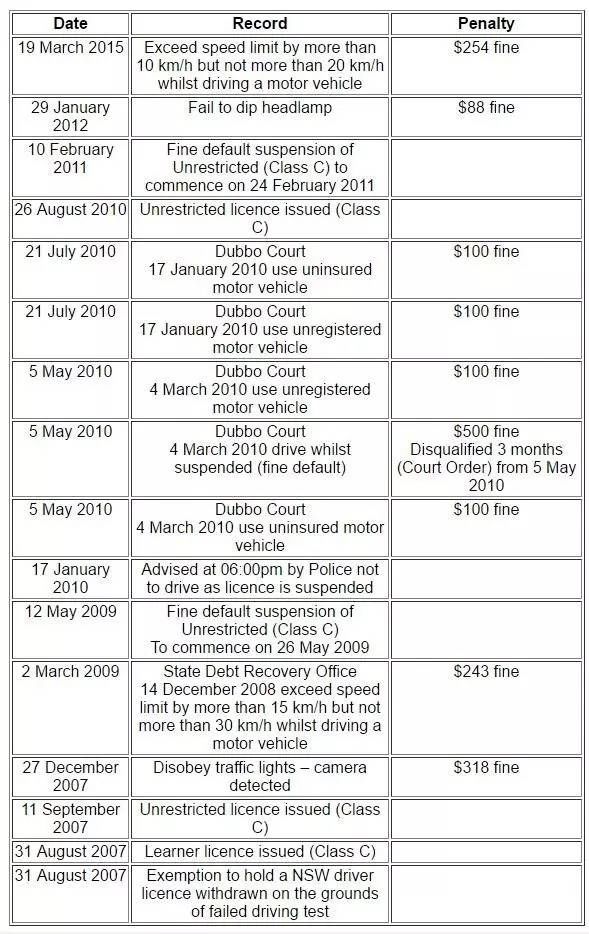 | Date | Record | Penalty |
|---|---|---|
| 19 March 2015 | Exceed speed limit by more than 10 km/h but not more than 20 km/h whilst driving a motor vehicle | $254 fine |
| 29 January 2012 | Fail to dip headlamp | $88 fine |
| 10 February 2011 | Fine default suspension of Unrestricted (Class C) to commence on 24 February 2011 | |
| 26 August 2010 | Unrestricted licence issued (Class C) | |
| 21 July 2010 | Dubbo Court 17 January 2010 use uninsured motor vehicle | $100 fine |
| 21 July 2010 | Dubbo Court 17 January 2010 use unregistered motor vehicle | $100 fine |
| 5 May 2010 | Dubbo Court 4 March 2010 use unregistered motor vehicle | $100 fine |
| 5 May 2010 | Dubbo Court 4 March 2010 drive whilst suspended (fine default) | $500 fine Disqualified 3 months (Court Order) from 5 May 2010 |
| 5 May 2010 | Dubbo Court 4 March 2010 use uninsured motor vehicle | $100 fine |
| 17 January 2010 | Advised at 06:00pm by Police not to drive as licence is suspended | |
| 12 May 2009 | Fine default suspension of Unrestricted (Class C) To commence on 26 May 2009 | |
| 2 March 2009 | State Debt Recovery Office 14 December 2008 exceed speed limit by more than 15 km/h but not more than 30 km/h whilst driving a motor vehicle | $243 fine |
| 27 December 2007 | Disobey traffic lights – camera detected | $318 fine |
| 11 September 2007 | Unrestricted licence issued (Class C) | |
| 31 August 2007 | Learner licence issued (Class C) | |
| 31 August 2007 | Exemption to hold a NSW driver licence withdrawn on the grounds of failed driving test | |